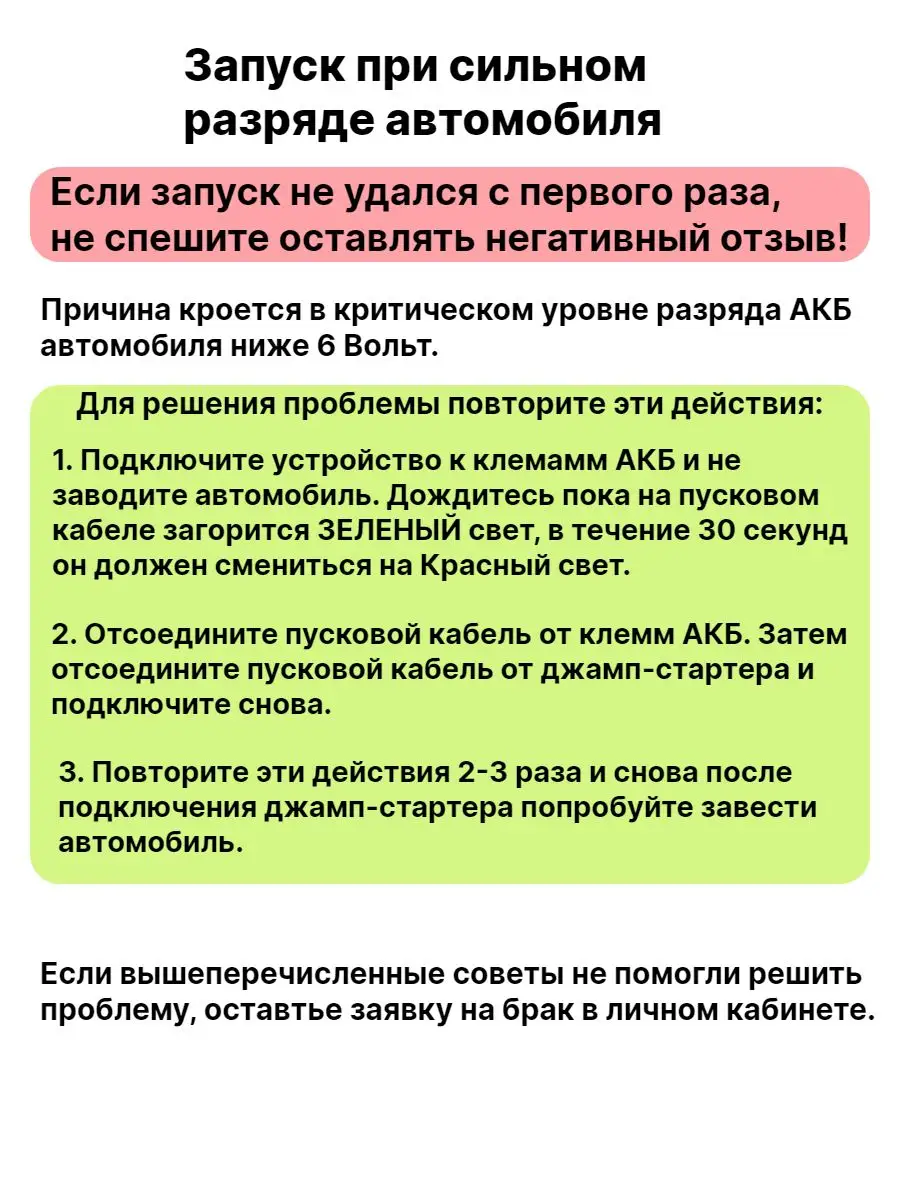 Запуск при сильном разряде автомобиля

Если запуск не удался с первого раза, не спешите оставлять негативный отзыв!

Причина кроется в критическом уровне разряда АКБ автомобиля ниже 6 Вольт.

Для решения проблемы повторите эти действия:

1. Подключите устройство к клемамм АКБ и не заводите автомобиль. Дождитесь пока на пусковом кабеле загорится ЗЕЛЕНЫЙ свет, в течение 30 секунд он должен смениться на Красный свет.

2. Отсоедините пусковой кабель от клемм АКБ. Затем отсоедините пусковой кабель от джамп-стартера и подключите снова.

3. Повторите эти действия 2-3 раза и снова после подключения джамп-стартера попробуйте завести автомобиль.

Если вышеперечисленные советы не помогли решить проблему, оставтье заявку на брак в личном кабинете.